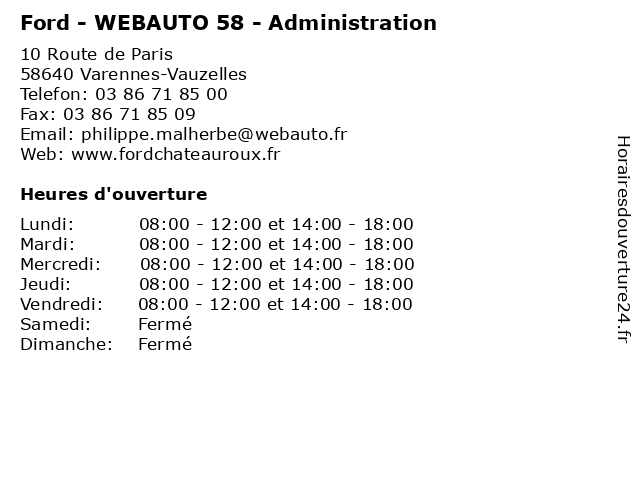 Ford - WEBAUTO 58 - Administration

10 Route de Paris
58640 Varennes-Vauzelles
Telefon: 03 86 71 85 00
Fax: 03 86 71 85 09
Email: philippe.malherbe@webauto.fr
Web: www.fordchateauroux.fr

Heures d'ouverture

| | |
|---|---|
| Lundi: | 08:00 - 12:00 et 14:00 - 18:00 |
| Mardi: | 08:00 - 12:00 et 14:00 - 18:00 |
| Mercredi: | 08:00 - 12:00 et 14:00 - 18:00 |
| Jeudi: | 08:00 - 12:00 et 14:00 - 18:00 |
| Vendredi: | 08:00 - 12:00 et 14:00 - 18:00 |
| Samedi: | Fermé |
| Dimanche: | Fermé |

Horairesdouverture24.fr